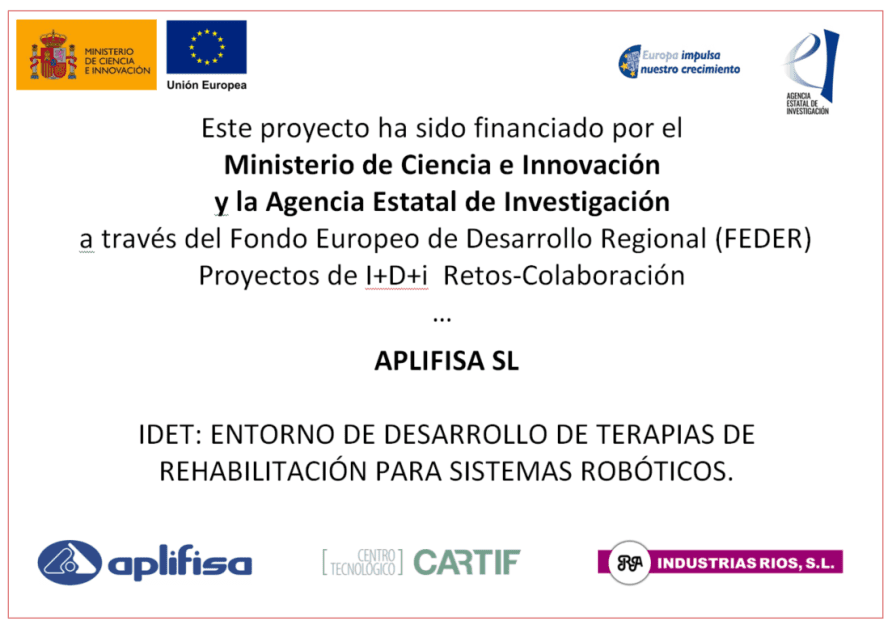 MINISTERIO DE CIENCIA E INNOVACIÓN

Unión Europea

Europa impulsa nuestro crecimiento

AGENCIA ESTATAL DE INVESTIGACIÓN

Este proyecto ha sido financiado por el
Ministerio de Ciencia e Innovación
y la Agencia Estatal de Investigación
a través del Fondo Europeo de Desarrollo Regional (FEDER)
Proyectos de I+D+i Retos-Colaboración
...

APLIFISA SL

IDET: ENTORNO DE DESARROLLO DE TERAPIAS DE REHABILITACIÓN PARA SISTEMAS ROBÓTICOS.

aplifisa

CENTRO TECNOLÓGICO CARTIF

RA INDUSTRIAS RIOS, S.L.